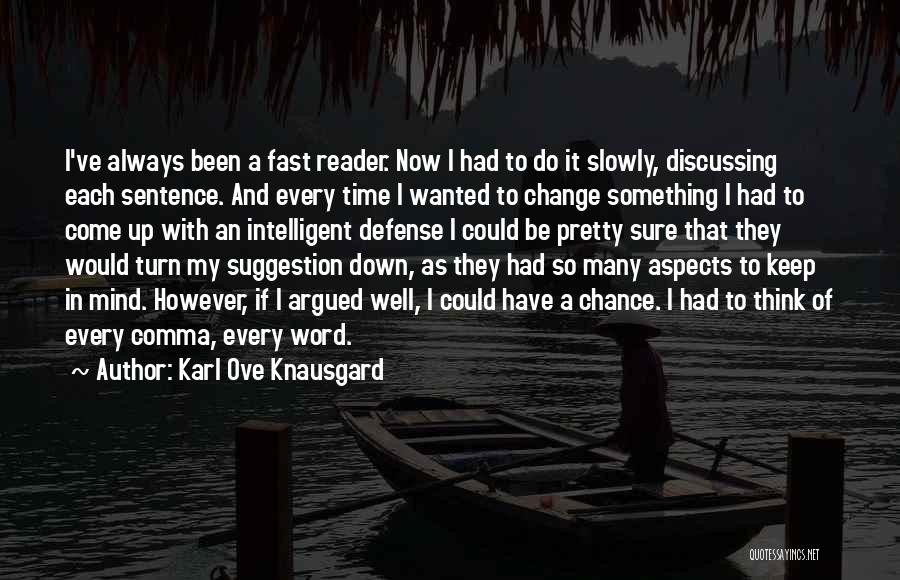 I've always been a fast reader. Now I had to do it slowly, discussing each sentence. And every time I wanted to change something I had to come up with an intelligent defense I could be pretty sure that they would turn my suggestion down, as they had so many aspects to keep in mind. However, if I argued well, I could have a chance. I had to think of every comma, every word.

~ Author: Karl Ove Knausgard

QUOTESSAYINGS.NET